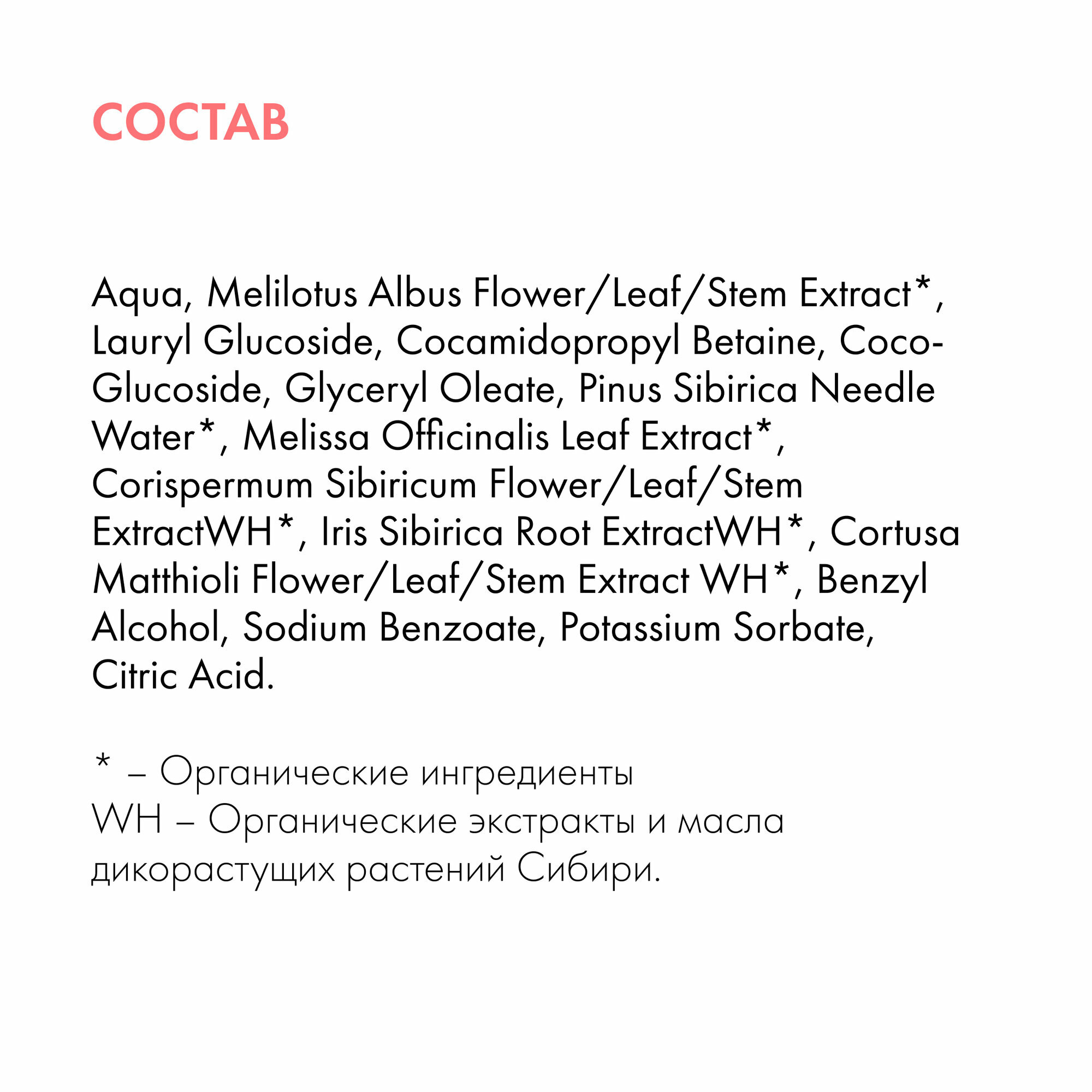 СОСТАВ

Aqua, Melilotus Albus Flower/Leaf/Stem Extract*, Lauryl Glucoside, Cocamidopropyl Betaine, Coco-Glucoside, Glyceryl Oleate, Pinus Sibirica Needle Water*, Melissa Officinalis Leaf Extract*, Corispermum Sibiricum Flower/Leaf/Stem ExtractWH*, Iris Sibirica Root ExtractWH*, Cortusa Matthioli Flower/Leaf/Stem Extract WH*, Benzyl Alcohol, Sodium Benzoate, Potassium Sorbate, Citric Acid.

* – Органические ингредиенты
WH – Органические экстракты и масла дикорастущих растений Сибири.